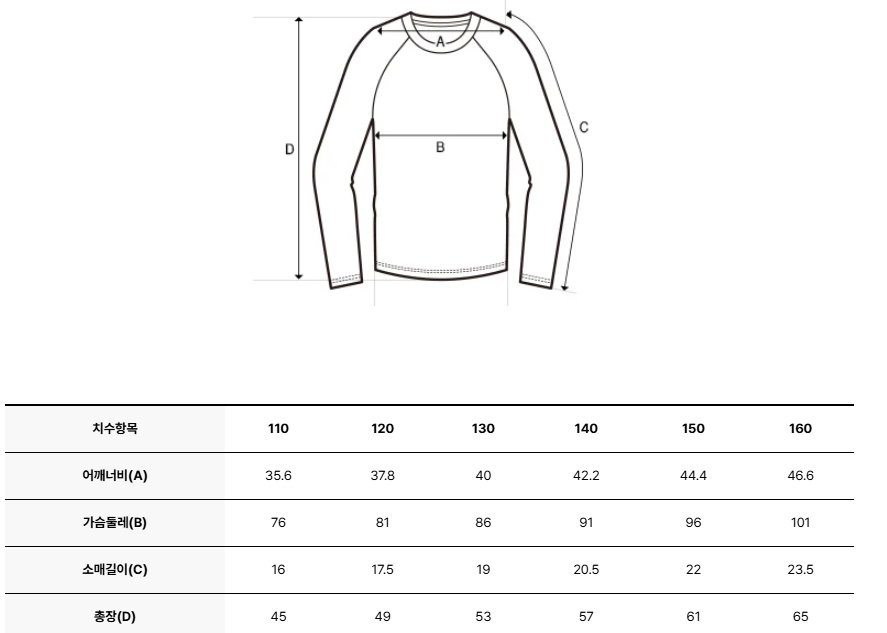 A
B
C
D

| 치수항목 | 110 | 120 | 130 | 140 | 150 | 160 |
|---|---|---|---|---|---|---|
| 어깨너비(A) | 35.6 | 37.8 | 40 | 42.2 | 44.4 | 46.6 |
| 가슴둘레(B) | 76 | 81 | 86 | 91 | 96 | 101 |
| 소매길이(C) | 16 | 17.5 | 19 | 20.5 | 22 | 23.5 |
| 총장(D) | 45 | 49 | 53 | 57 | 61 | 65 |